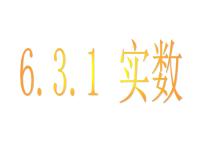 6.3.1 实数